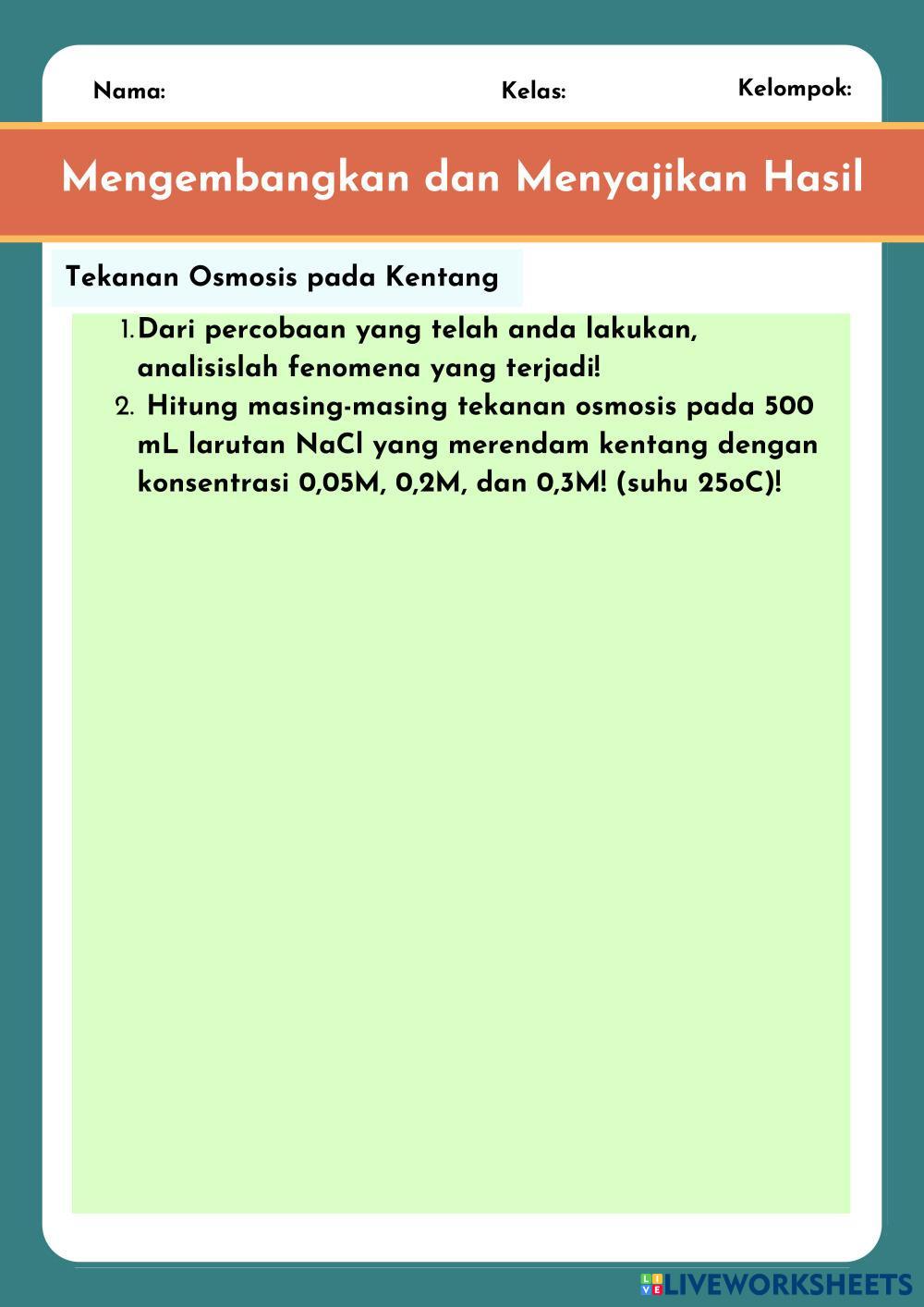 Nama: Kelas: Kelompok:

Mengembangkan dan Menyajikan Hasil

Tekanan Osmosis pada Kentang

1. Dari percobaan yang telah anda lakukan, analisislah fenomena yang terjadi!
2. Hitung masing-masing tekanan osmosis pada 500 mL larutan NaCl yang merendam kentang dengan konsentrasi 0,05M, 0,2M, dan 0,3M! (suhu 25oC)!

LIVEWORKSHEETS